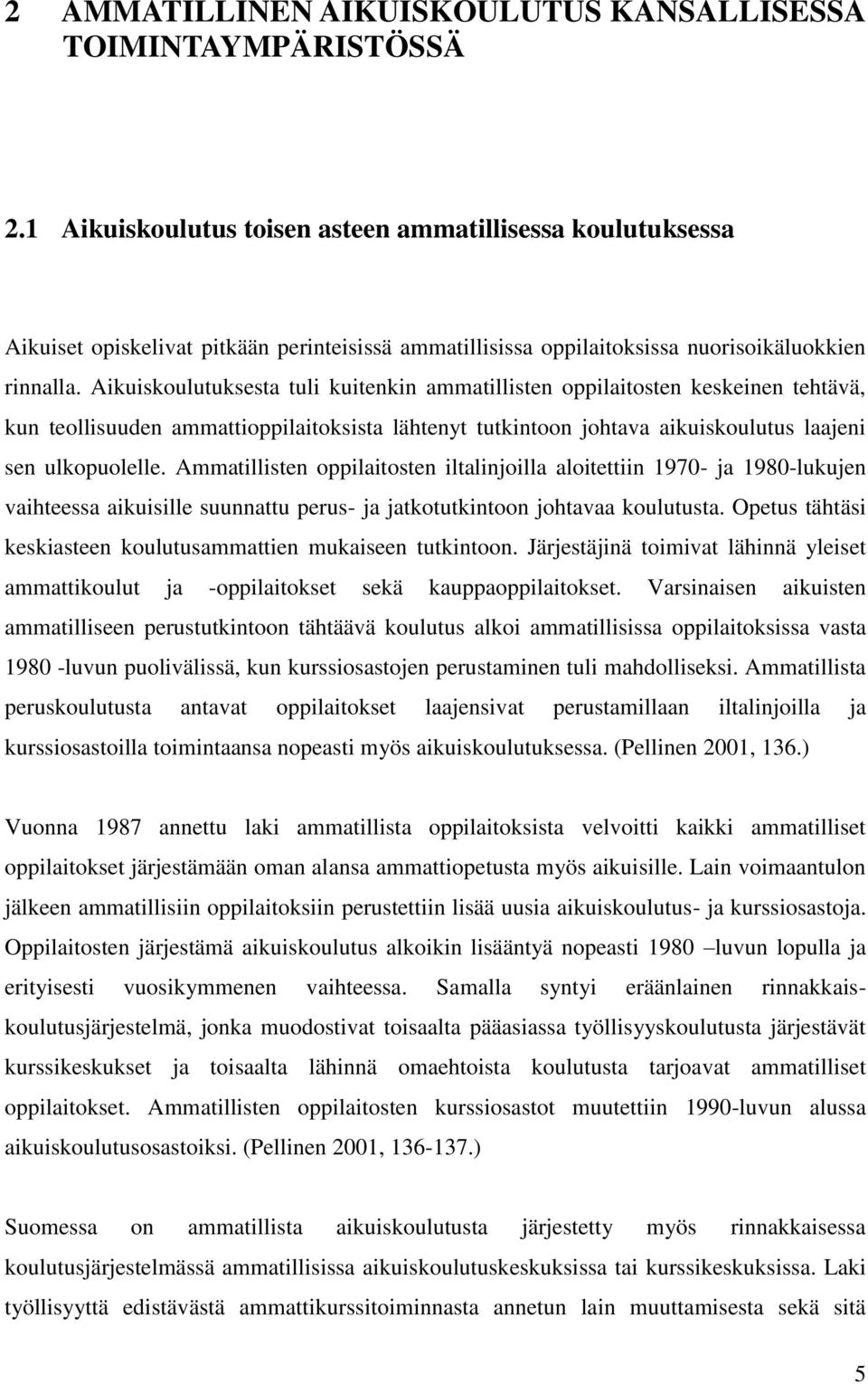 2 AMMATILLINEN AIKUISKOULUTUS KANSALLISESSA TOIMINTAYMPÄRISTÖSSÄ

2.1 Aikuiskoulutus toisen asteen ammatillisessa koulutuksessa

Aikuiset opiskelivat pitkään perinteisissä ammatillisissa oppilaitoksissa nuorisoikäluokkien rinnalla. Aikuiskoulutuksesta tuli kuitenkin ammatillisten oppilaitosten keskeinen tehtävä, kun teollisuuden ammattioppilaitoksista lähtenyt tutkintoon johtava aikuiskoulutus laajeni sen ulkopuolelle. Ammatillisten oppilaitosten iltalinjoilla aloitettiin 1970- ja 1980-lukujen vaihteessa aikuisille suunnattu perus- ja jatkotutkintoon johtavaa koulutusta. Opetus tähtäsi keskiasteen koulutusammattien mukaiseen tutkintoon. Järjestäjinä toimivat lähinnä yleiset ammattikoulut ja -oppilaitokset sekä kauppaoppilaitokset. Varsinaisen aikuisten ammatilliseen perustutkintoon tähtäävä koulutus alkoi ammatillisissa oppilaitoksissa vasta 1980 -luvun puolivälissä, kun kurssiosastojen perustaminen tuli mahdolliseksi. Ammatillista peruskoulutusta antavat oppilaitokset laajensivat perustamillaan iltalinjoilla ja kurssiosastoilla toimintaansa nopeasti myös aikuiskoulutuksessa. (Pellinen 2001, 136.)

Vuonna 1987 annettu laki ammatillista oppilaitoksista velvoitti kaikki ammatilliset oppilaitokset järjestämään oman alansa ammattiopetusta myös aikuisille. Lain voimaantulon jälkeen ammatillisiin oppilaitoksiin perustettiin lisää uusia aikuiskoulutus- ja kurssiosastoja. Oppilaitosten järjestämä aikuiskoulutus alkoikin lisääntyä nopeasti 1980 –luvun lopulla ja erityisesti vuosikymmenen vaihteessa. Samalla syntyi eräänlainen rinnakkaiskoulutusjärjestelmä, jonka muodostivat toisaalta pääasiassa työllisyyskoulutusta järjestävät kurssikeskukset ja toisaalta lähinnä omaehtoista koulutusta tarjoavat ammatilliset oppilaitokset. Ammatillisten oppilaitosten kurssiosastot muutettiin 1990-luvun alussa aikuiskoulutusosastoiksi. (Pellinen 2001, 136-137.)

Suomessa on ammatillista aikuiskoulutusta järjestetty myös rinnakkaisessa koulutusjärjestelmässä ammatillisissa aikuiskoulutuskeskuksissa tai kurssikeskuksissa. Laki työllisyyttä edistävästä ammattikurssitoiminnasta annetun lain muuttamisesta sekä sitä

5